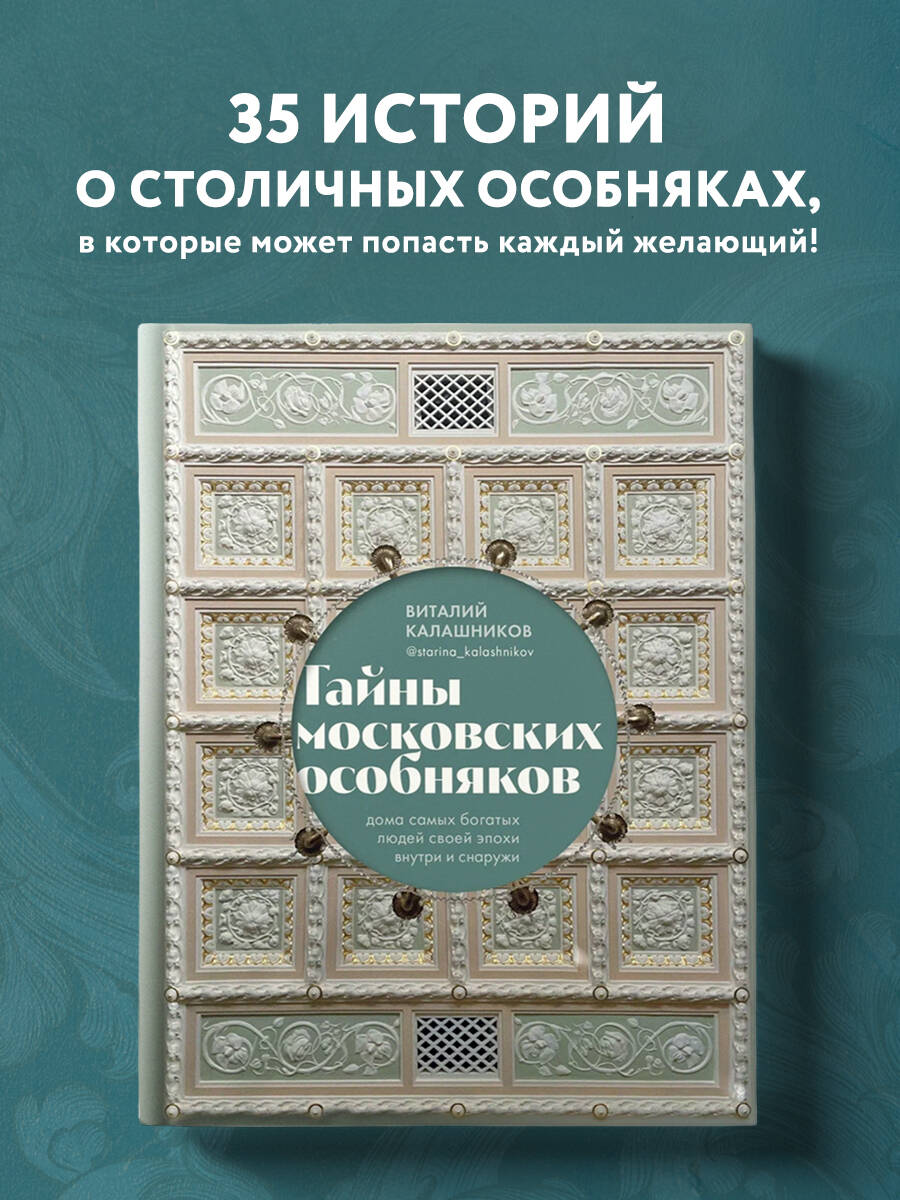 35 ИСТОРИЙ
О СТОЛИЧНЫХ ОСОБНЯКАХ,
в которые может попасть каждый желающий!

ВИТАЛИЙ
КАЛАШНИКОВ
@starina_kalashnikov

Тайны
московских
особняков

дома самых богатых
людей своей эпохи
внутри и снаружи